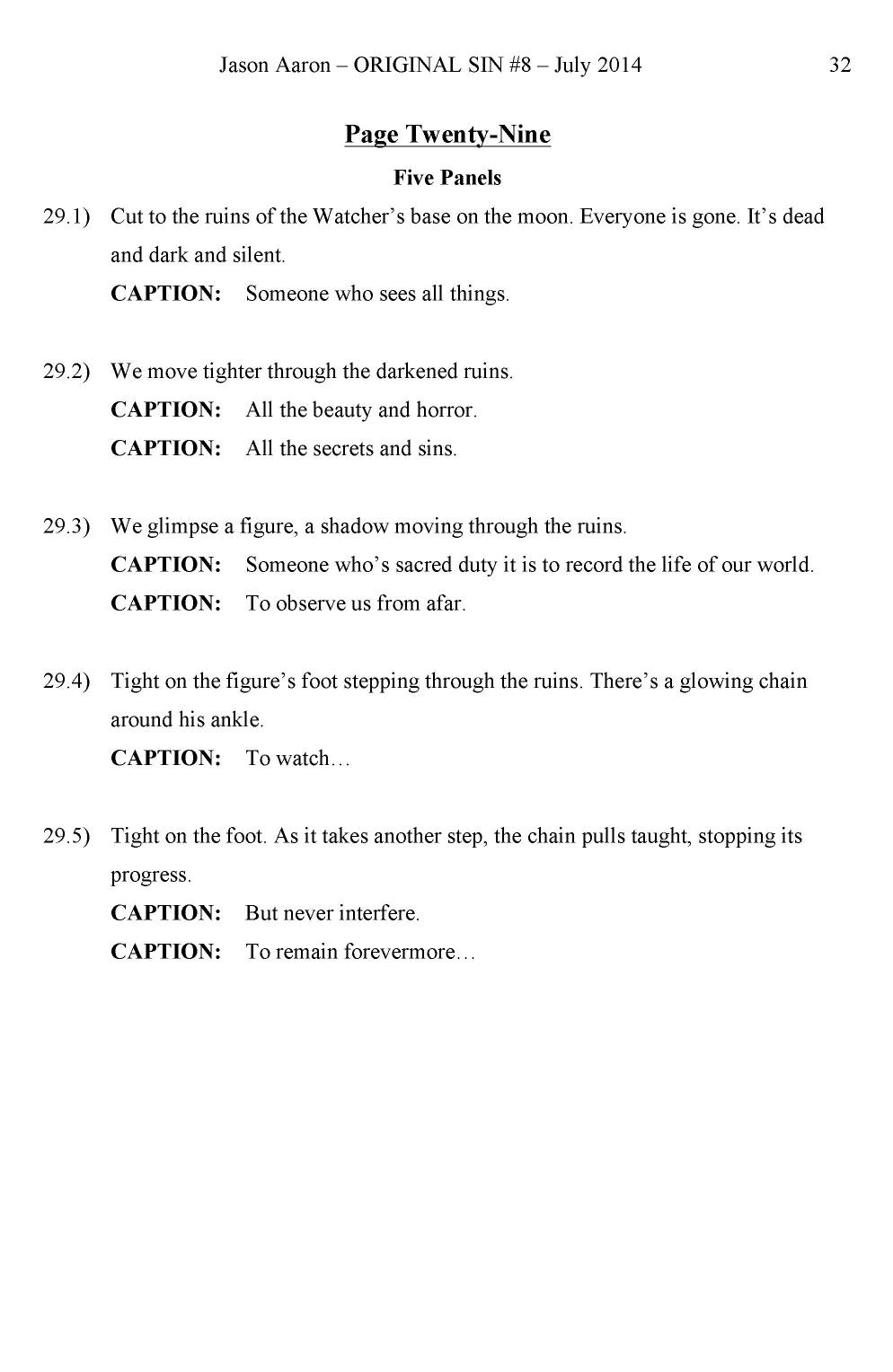 Jason Aaron – ORIGINAL SIN #8 – July 2014 32

Page Twenty-Nine

Five Panels

29.1) Cut to the ruins of the Watcher's base on the moon. Everyone is gone. It's dead and dark and silent.

CAPTION: Someone who sees all things.

29.2) We move tighter through the darkened ruins.

CAPTION: All the beauty and horror.

CAPTION: All the secrets and sins.

29.3) We glimpse a figure, a shadow moving through the ruins.

CAPTION: Someone who's sacred duty it is to record the life of our world.

CAPTION: To observe us from afar.

29.4) Tight on the figure's foot stepping through the ruins. There's a glowing chain around his ankle.

CAPTION: To watch…

29.5) Tight on the foot. As it takes another step, the chain pulls taught, stopping its progress.

CAPTION: But never interfere.

CAPTION: To remain forevermore…